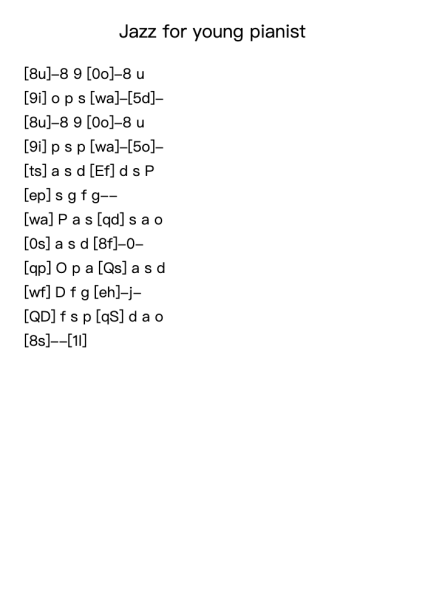 Jazz for young pianist

[8u]–8 9 [0o]–8 u
[9i] o p s [wa]–[5d]–
[8u]–8 9 [0o]–8 u
[9i] p s p [wa]–[5o]–
[ts] a s d [Ef] d s P
[ep] s g f g––
[wa] P a s [qd] s a o
[0s] a s d [8f]–0–
[qp] O p a [Qs] a s d
[wf] D f g [eh]–j–
[QD] f s p [qS] d a o
[8s]––[1l]